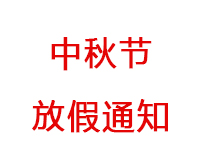 中秋节
放假通知